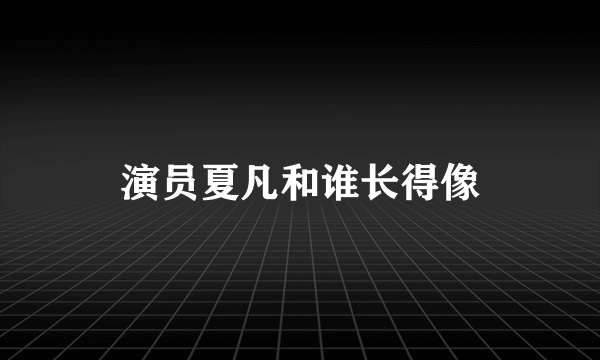 演员夏凡和谁长得像